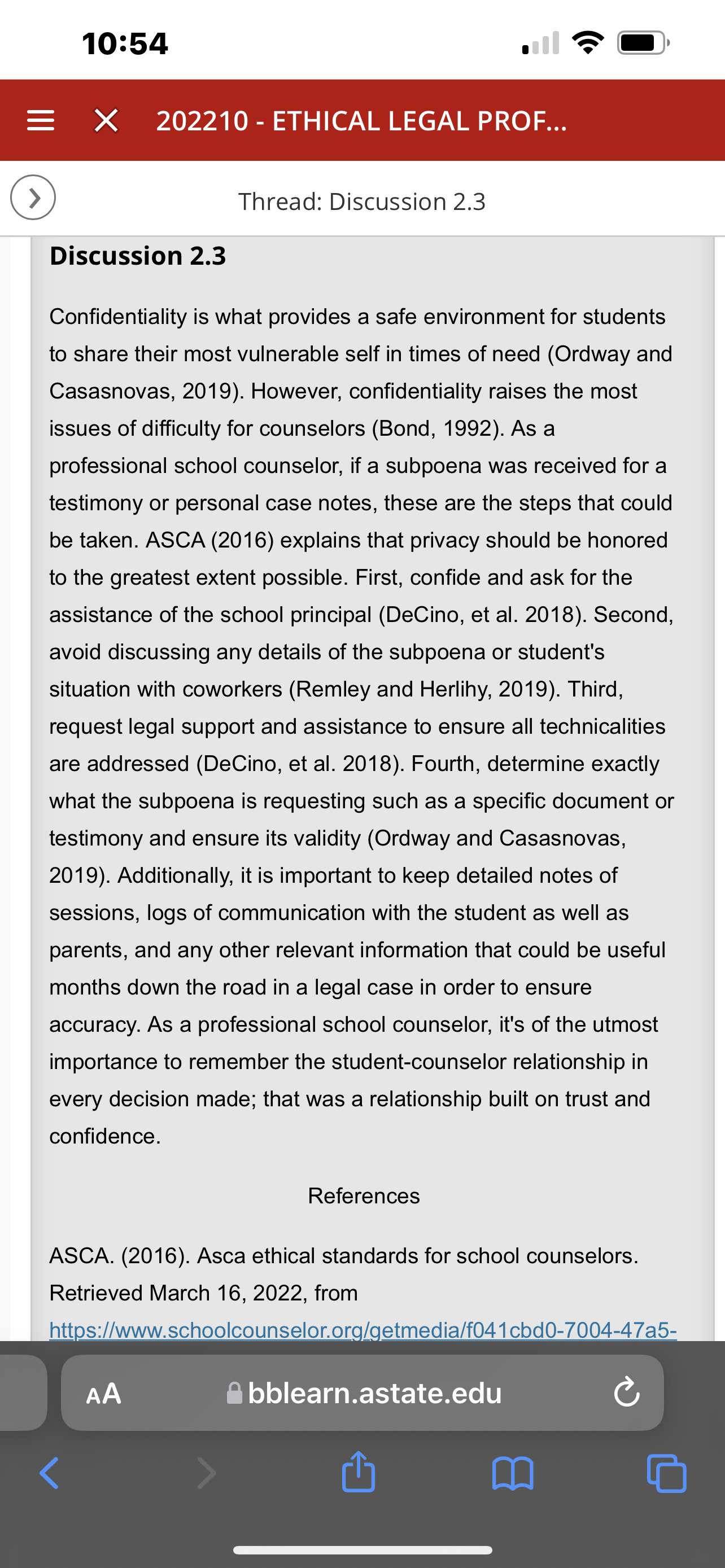 10:54

202210 - ETHICAL LEGAL PROF...

Thread: Discussion 2.3

Discussion 2.3

Confidentiality is what provides a safe environment for students to share their most vulnerable self in times of need (Ordway and Casasnovas, 2019). However, confidentiality raises the most issues of difficulty for counselors (Bond, 1992). As a professional school counselor, if a subpoena was received for a testimony or personal case notes, these are the steps that could be taken. ASCA (2016) explains that privacy should be honored to the greatest extent possible. First, confide and ask for the assistance of the school principal (DeCino, et al. 2018). Second, avoid discussing any details of the subpoena or student's situation with coworkers (Remley and Herlihy, 2019). Third, request legal support and assistance to ensure all technicalities are addressed (DeCino, et al. 2018). Fourth, determine exactly what the subpoena is requesting such as a specific document or testimony and ensure its validity (Ordway and Casasnovas, 2019). Additionally, it is important to keep detailed notes of sessions, logs of communication with the student as well as parents, and any other relevant information that could be useful months down the road in a legal case in order to ensure accuracy. As a professional school counselor, it's of the utmost importance to remember the student-counselor relationship in every decision made; that was a relationship built on trust and confidence.

References

ASCA. (2016). Asca ethical standards for school counselors. Retrieved March 16, 2022, from https://www.schoolcounselor.org/getmedia/f041cbd0-7004-47a5-

AA bblearn.astate.edu